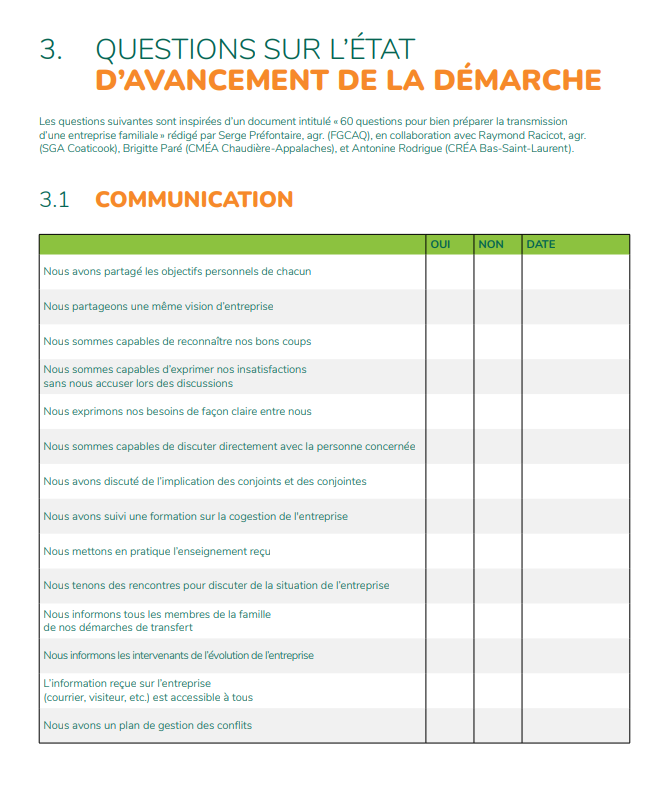 3. QUESTIONS SUR L'ÉTAT D'AVANCEMENT DE LA DÉMARCHE

Les questions suivantes sont inspirées d'un document intitulé « 60 questions pour bien préparer la transmission d'une entreprise familiale » rédigé par Serge Préfontaire, agr. (FGCAQ), en collaboration avec Raymond Racicot, agr. (SGA Coaticook), Brigitte Paré (CMÉA Chaudière-Appalaches), et Antonine Rodrigue (CRÉA Bas-Saint-Laurent).

3.1 COMMUNICATION

| | OUI | NON | DATE |
|---|---|---|---|
| Nous avons partagé les objectifs personnels de chacun | | | |
| Nous partageons une même vision d'entreprise | | | |
| Nous sommes capables de reconnaître nos bons coups | | | |
| Nous sommes capables d'exprimer nos insatisfactions sans nous accuser lors des discussions | | | |
| Nous exprimons nos besoins de façon claire entre nous | | | |
| Nous sommes capables de discuter directement avec la personne concernée | | | |
| Nous avons discuté de l'implication des conjoints et des conjointes | | | |
| Nous avons suivi une formation sur la cogestion de l'entreprise | | | |
| Nous mettons en pratique l'enseignement reçu | | | |
| Nous tenons des rencontres pour discuter de la situation de l'entreprise | | | |
| Nous informons tous les membres de la famille de nos démarches de transfert | | | |
| Nous informons les intervenants de l'évolution de l'entreprise | | | |
| L'information reçue sur l'entreprise (courrier, visiteur, etc.) est accessible à tous | | | |
| Nous avons un plan de gestion des conflits | | | |